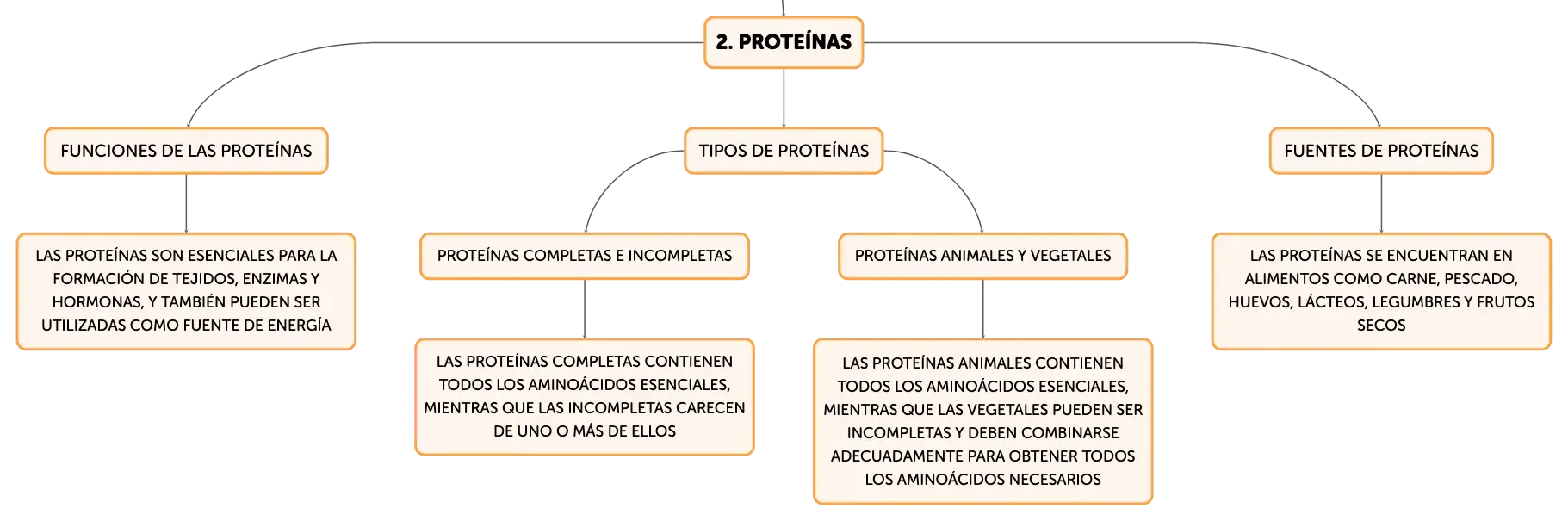 2. PROTEÍNAS

FUNCIONES DE LAS PROTEÍNAS

LAS PROTEÍNAS SON ESENCIALES PARA LA FORMACIÓN DE TEJIDOS, ENZIMAS Y HORMONAS, Y TAMBIÉN PUEDEN SER UTILIZADAS COMO FUENTE DE ENERGÍA

TIPOS DE PROTEÍNAS

PROTEÍNAS COMPLETAS E INCOMPLETAS

LAS PROTEÍNAS COMPLETAS CONTIENEN TODOS LOS AMINOÁCIDOS ESENCIALES, MIENTRAS QUE LAS INCOMPLETAS CARECEN DE UNO O MÁS DE ELLOS

PROTEÍNAS ANIMALES Y VEGETALES

LAS PROTEÍNAS ANIMALES CONTIENEN TODOS LOS AMINOÁCIDOS ESENCIALES, MIENTRAS QUE LAS VEGETALES PUEDEN SER INCOMPLETAS Y DEBEN COMBINARSE ADECUADAMENTE PARA OBTENER TODOS LOS AMINOÁCIDOS NECESARIOS

FUENTES DE PROTEÍNAS

LAS PROTEÍNAS SE ENCUENTRAN EN ALIMENTOS COMO CARNE, PESCADO, HUEVOS, LÁCTEOS, LEGUMBRES Y FRUTOS SECOS